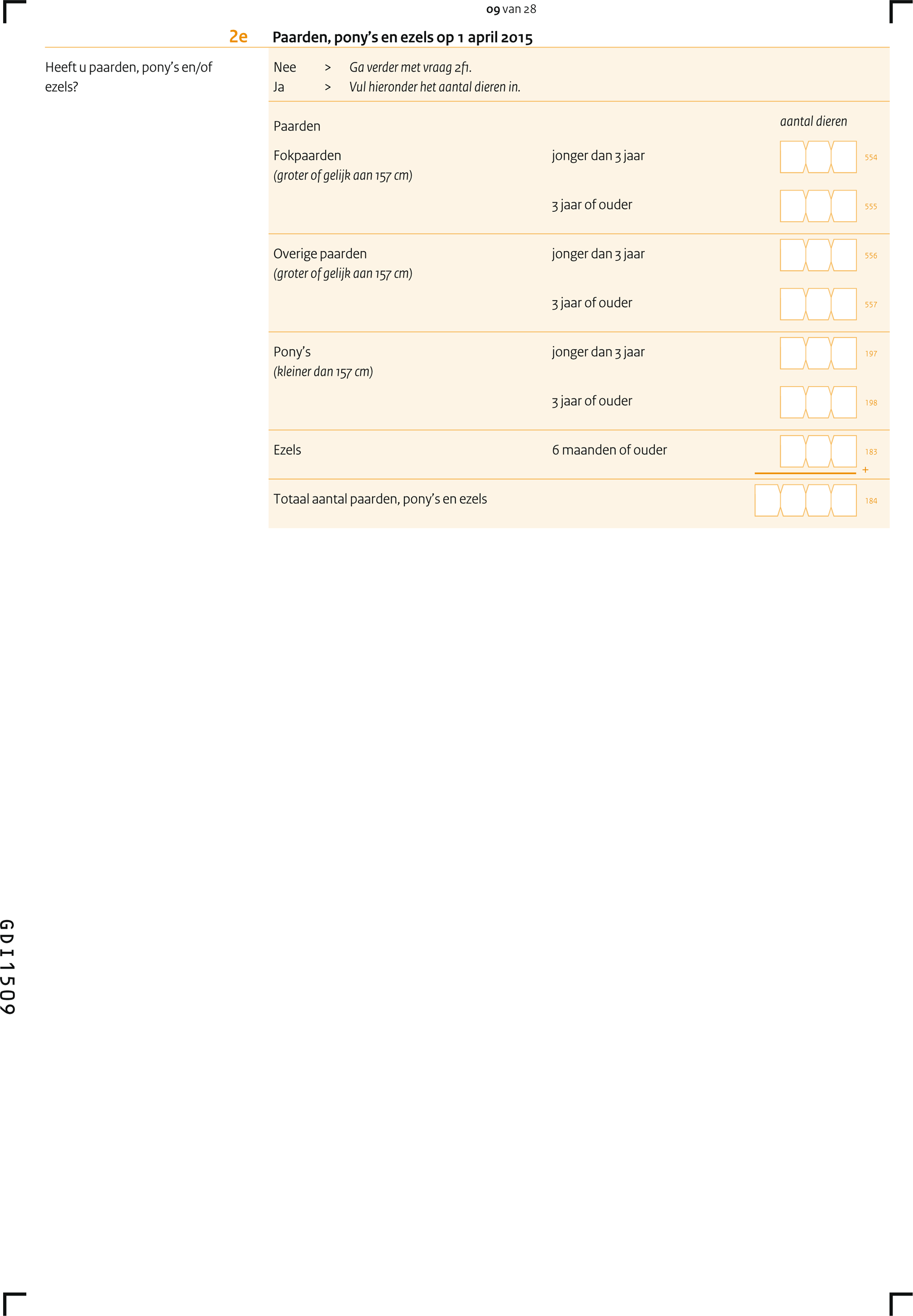 09 van 28

2e Paarden, pony's en ezels op 1 april 2015

Heeft u paarden, pony's en/of ezels?

Nee > Ga verder met vraag 2f1.
Ja > Vul hieronder het aantal dieren in.

Paarden

aantal dieren

Fokpaarden
(groter of gelijk aan 157 cm)

jonger dan 3 jaar 554

3 jaar of ouder 555

Overige paarden
(groter of gelijk aan 157 cm)

jonger dan 3 jaar 556

3 jaar of ouder 557

Pony's
(kleiner dan 157 cm)

jonger dan 3 jaar 197

3 jaar of ouder 198

Ezels 6 maanden of ouder 183

+

Totaal aantal paarden, pony's en ezels 184

GDI1509